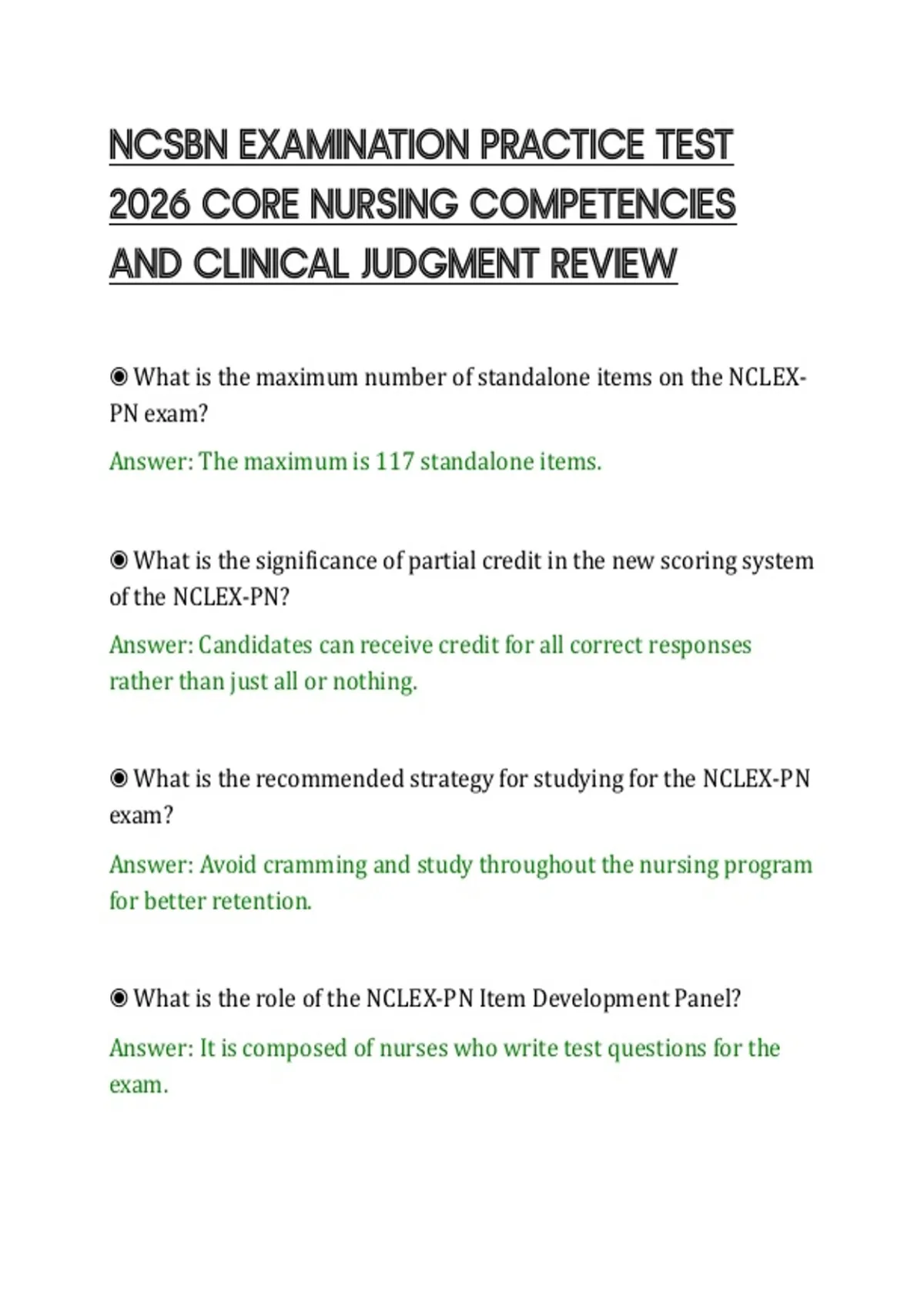 NCSBN EXAMINATION PRACTICE TEST 2026 CORE NURSING COMPETENCIES AND CLINICAL JUDGMENT REVIEW

◉ What is the maximum number of standalone items on the NCLEX-PN exam?

Answer: The maximum is 117 standalone items.

◉ What is the significance of partial credit in the new scoring system of the NCLEX-PN?

Answer: Candidates can receive credit for all correct responses rather than just all or nothing.

◉ What is the recommended strategy for studying for the NCLEX-PN exam?

Answer: Avoid cramming and study throughout the nursing program for better retention.

◉ What is the role of the NCLEX-PN Item Development Panel?

Answer: It is composed of nurses who write test questions for the exam.